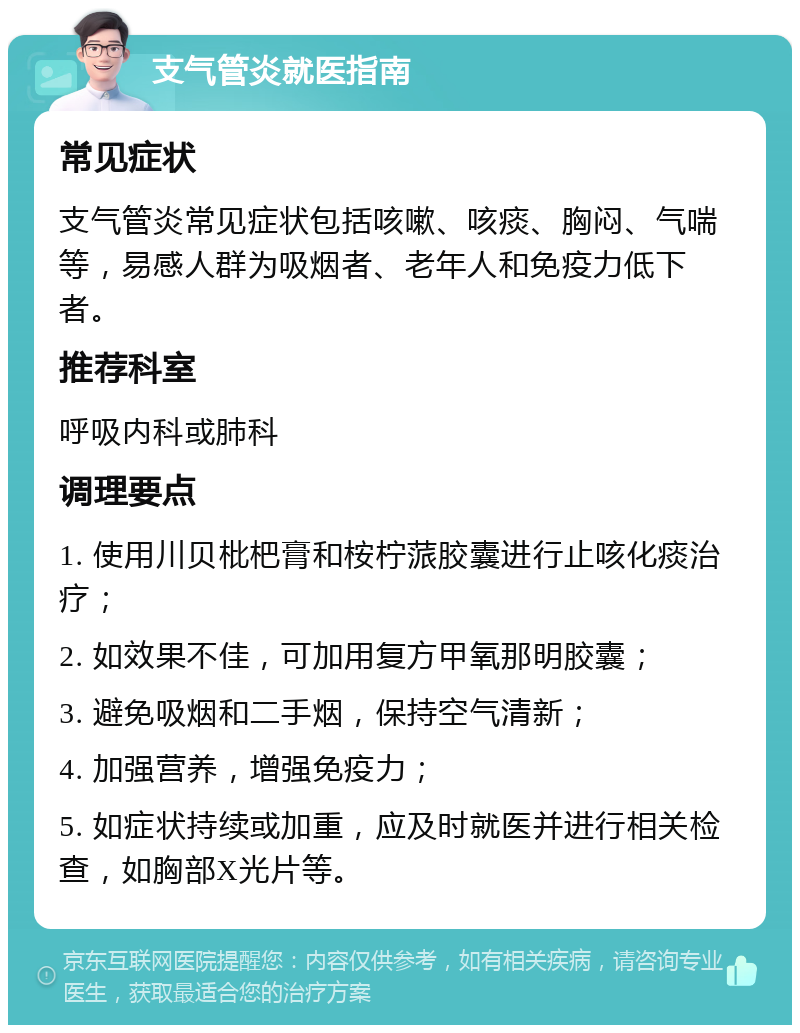 支气管炎就医指南

常见症状

支气管炎常见症状包括咳嗽、咳痰、胸闷、气喘等，易感人群为吸烟者、老年人和免疫力低下者。

推荐科室

呼吸内科或肺科

调理要点

1. 使用川贝枇杷膏和桉柠蒎胶囊进行止咳化痰治疗；

2. 如效果不佳，可加用复方甲氧那明胶囊；

3. 避免吸烟和二手烟，保持空气清新；

4. 加强营养，增强免疫力；

5. 如症状持续或加重，应及时就医并进行相关检查，如胸部X光片等。

京东互联网医院提醒您：内容仅供参考，如有相关疾病，请咨询专业医生，获取最适合您的治疗方案